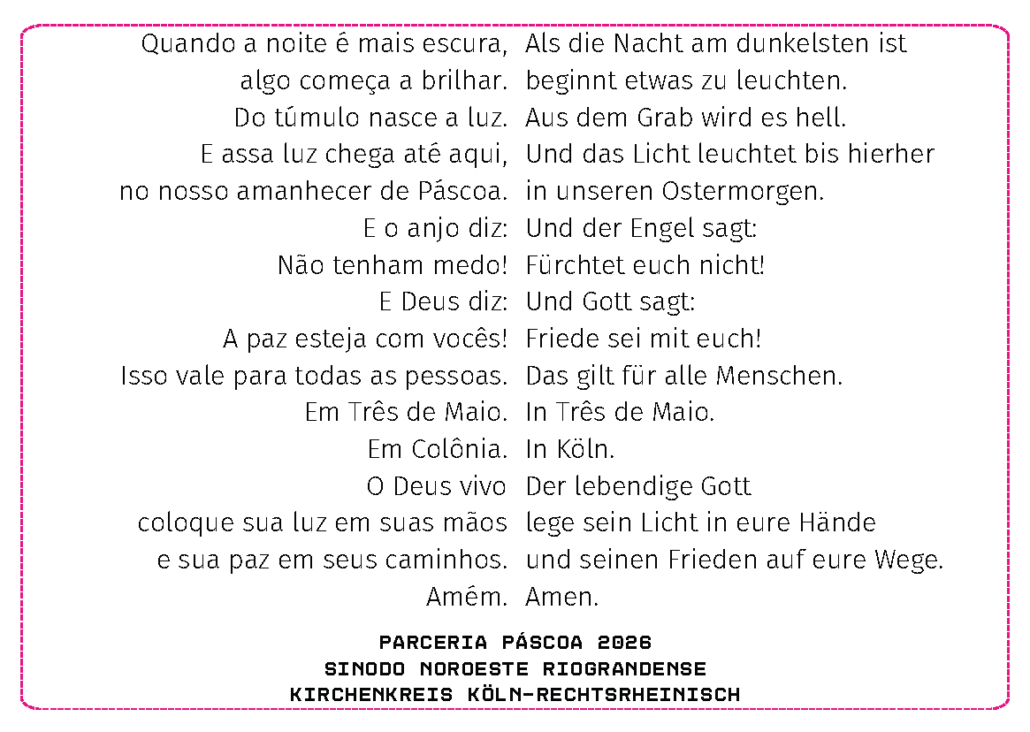 Quando a noite é mais escura,
algo começa a brilhar.
Do túmulo nasce a luz.
E assa luz chega até aqui,
no nosso amanhecer de Páscoa.
E o anjo diz:
Não tenham medo!
E Deus diz:
A paz esteja com vocês!
Isso vale para todas as pessoas.
Em Três de Maio.
Em Colônia.
O Deus vivo
coloque sua luz em suas mãos
e sua paz em seus caminhos.
Amém.

Als die Nacht am dunkelsten ist
beginnt etwas zu leuchten.
Aus dem Grab wird es hell.
Und das Licht leuchtet bis hierher
in unseren Ostermorgen.
Und der Engel sagt:
Fürchtet euch nicht!
Und Gott sagt:
Friede sei mit euch!
Das gilt für alle Menschen.
In Três de Maio.
In Köln.
Der lebendige Gott
lege sein Licht in eure Hände
und seinen Frieden auf eure Wege.
Amen.

PARCERIA PÁSCOA 2026
SINODO NOROESTE RIOGRANDENSE
KIRCHENKREIS KÖLN-RECHTSRHEINISCH